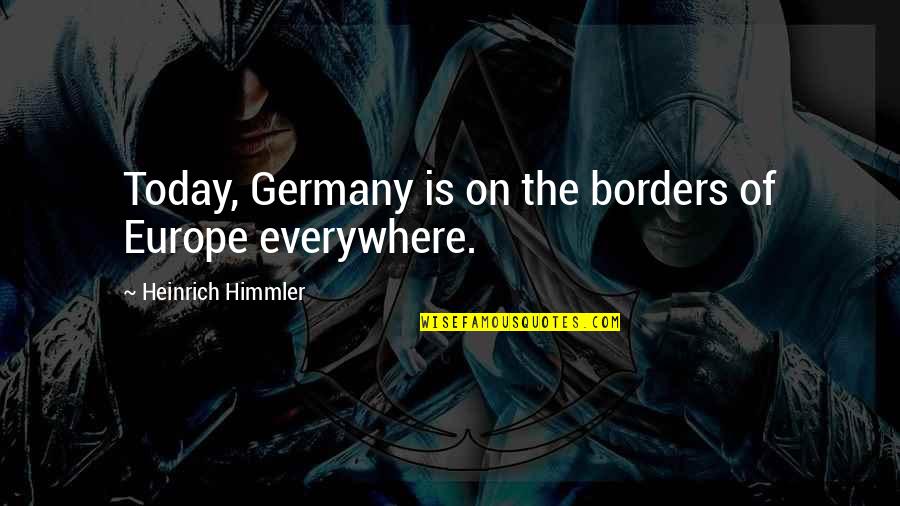 Today, Germany is on the borders of Europe everywhere.

~ Heinrich Himmler

WISEFAMOUSQUOTES.COM